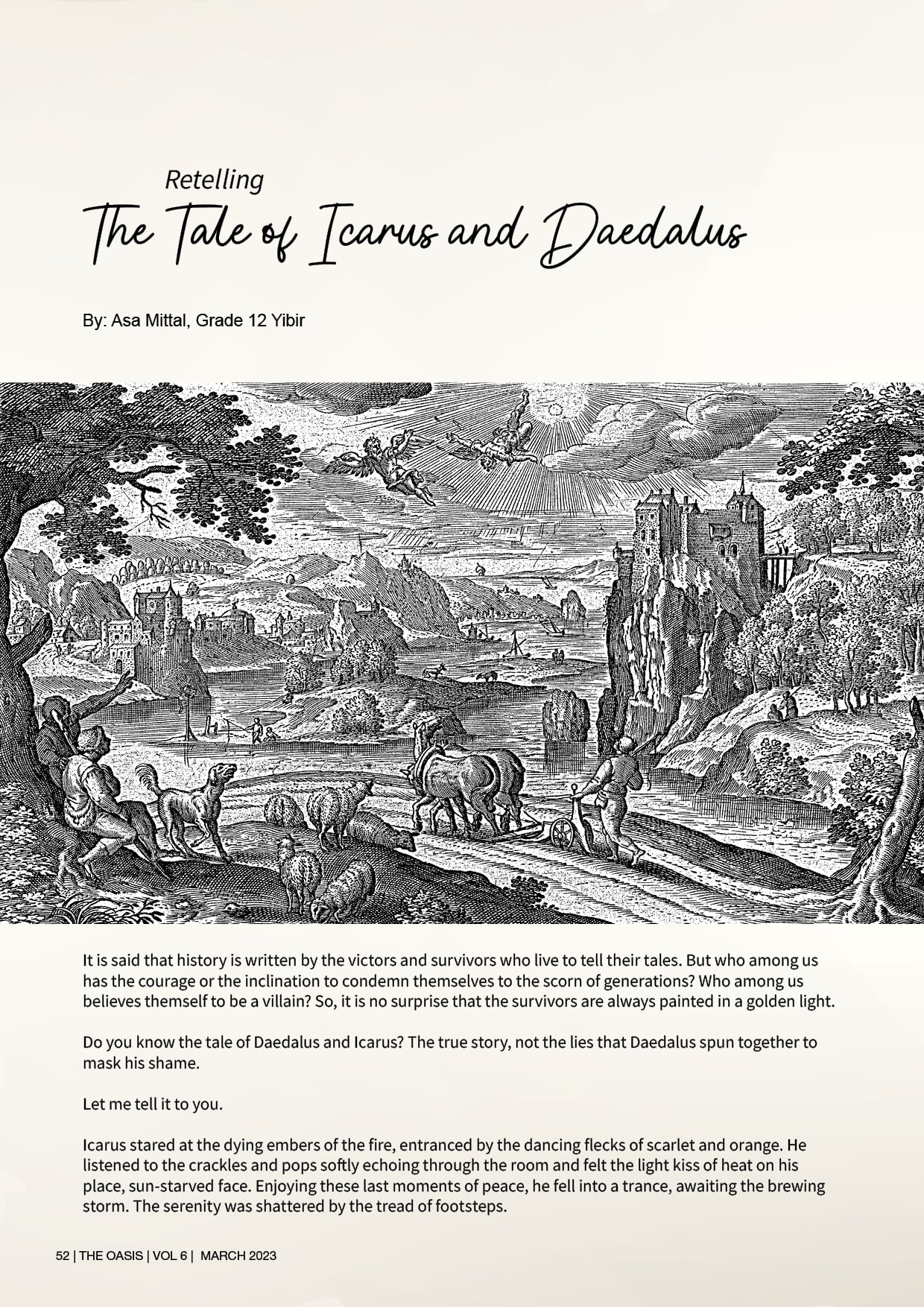 Retelling
The Tale of Icarus and Daedalus

By: Asa Mittal, Grade 12 Yibir

It is said that history is written by the victors and survivors who live to tell their tales. But who among us has the courage or the inclination to condemn themselves to the scorn of generations? Who among us believes themself to be a villain? So, it is no surprise that the survivors are always painted in a golden light.

Do you know the tale of Daedalus and Icarus? The true story, not the lies that Daedalus spun together to mask his shame.

Let me tell it to you.

Icarus stared at the dying embers of the fire, entranced by the dancing flecks of scarlet and orange. He listened to the crackles and pops softly echoing through the room and felt the light kiss of heat on his place, sun-starved face. Enjoying these last moments of peace, he fell into a trance, awaiting the brewing storm. The serenity was shattered by the tread of footsteps.

52 | THE OASIS | VOL 6 | MARCH 2023